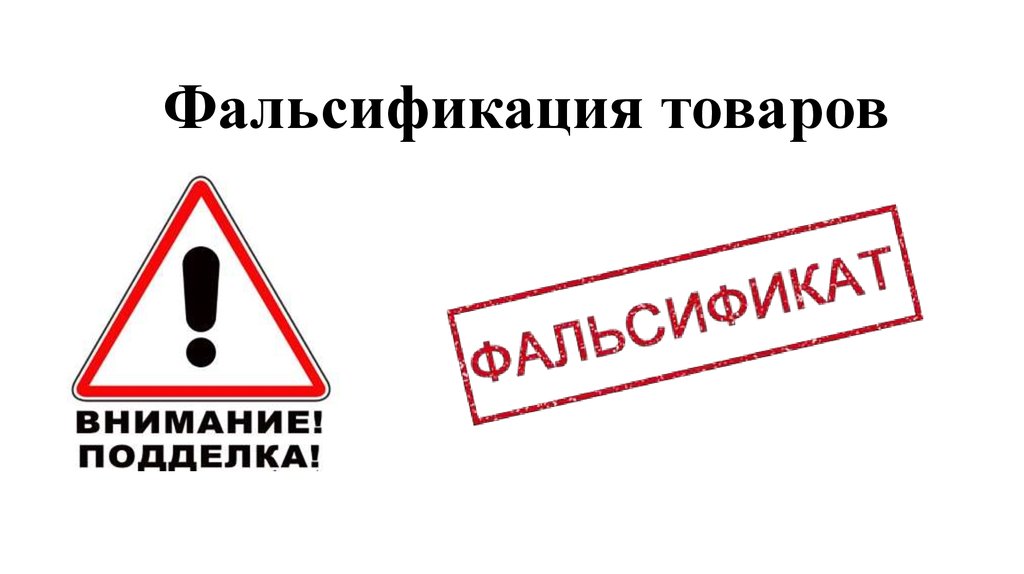 Фальсификация товаров

ВНИМАНИЕ!
ПОДДЕЛКА!

ФАЛЬСИФИКАТ